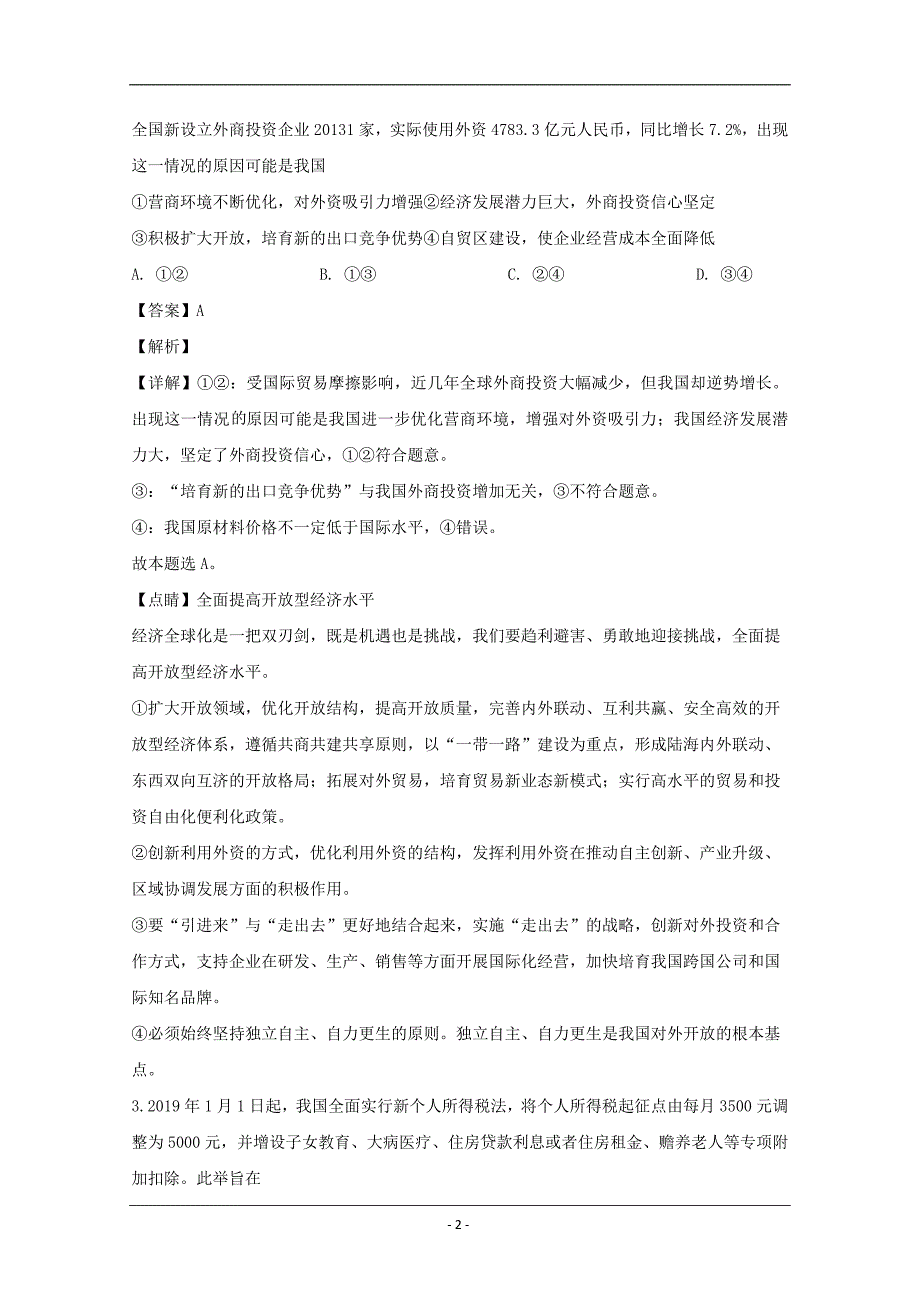 全国新设立外商投资企业 20131 家，实际使用外资 4783.3 亿元人民币，同比增长 7.2%，出现这一情况的原因可能是我国

①营商环境不断优化，对外资吸引力增强②经济发展潜力巨大，外商投资信心坚定

③积极扩大开放，培育新的出口竞争优势④自贸区建设，使企业经营成本全面降低

A. ①②　　B. ①③　　C. ②④　　D. ③④

【答案】A

【解析】

【详解】①②：受国际贸易摩擦影响，近几年全球外商投资大幅减少，但我国却逆势增长。出现这一情况的原因可能是我国进一步优化营商环境，增强对外资吸引力；我国经济发展潜力大，坚定了外商投资信心，①②符合题意。

③：“培育新的出口竞争优势”与我国外商投资增加无关，③不符合题意。

④：我国原材料价格不一定低于国际水平，④错误。

故本题选 A。

【点睛】全面提高开放型经济水平

经济全球化是一把双刃剑，既是机遇也是挑战，我们要趋利避害、勇敢地迎接挑战，全面提高开放型经济水平。

①扩大开放领域，优化开放结构，提高开放质量，完善内外联动、互利共赢、安全高效的开放型经济体系，遵循共商共建共享原则，以“一带一路”建设为重点，形成陆海内外联动、东西双向互济的开放格局；拓展对外贸易，培育贸易新业态新模式；实行高水平的贸易和投资自由化便利化政策。

②创新利用外资的方式，优化利用外资的结构，发挥利用外资在推动自主创新、产业升级、区域协调发展方面的积极作用。

③要“引进来”与“走出去”更好地结合起来，实施“走出去”的战略，创新对外投资和合作方式，支持企业在研发、生产、销售等方面开展国际化经营，加快培育我国跨国公司和国际知名品牌。

④必须始终坚持独立自主、自力更生的原则。独立自主、自力更生是我国对外开放的根本基点。

3.2019 年 1 月 1 日起，我国全面实行新个人所得税法，将个人所得税起征点由每月 3500 元调整为 5000 元，并增设子女教育、大病医疗、住房贷款利息或者住房租金、赡养老人等专项附加扣除。此举旨在

- 2 -